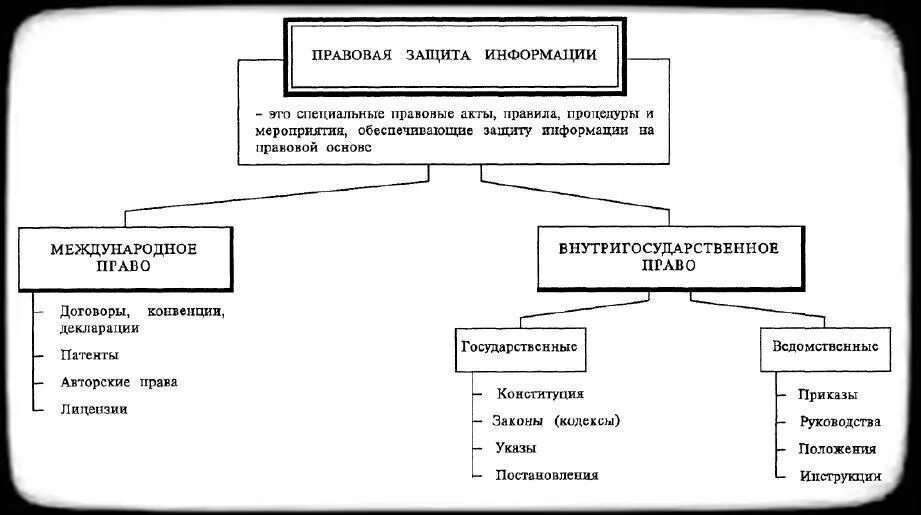 ПРАВОВАЯ ЗАЩИТА ИНФОРМАЦИИ

– это специальные правовые акты, правила, процедуры и мероприятия, обеспечивающие защиту информации на правовой основе

МЕЖДУНАРОДНОЕ ПРАВО

Договоры, конвенции, декларации

Патенты

Авторские права

Лицензии

ВНУТРИГОСУДАРСТВЕННОЕ ПРАВО

Государственные

Конституция

Законы (кодексы)

Указы

Постановления

Ведомственные

Приказы

Руководства

Положения

Инструкции